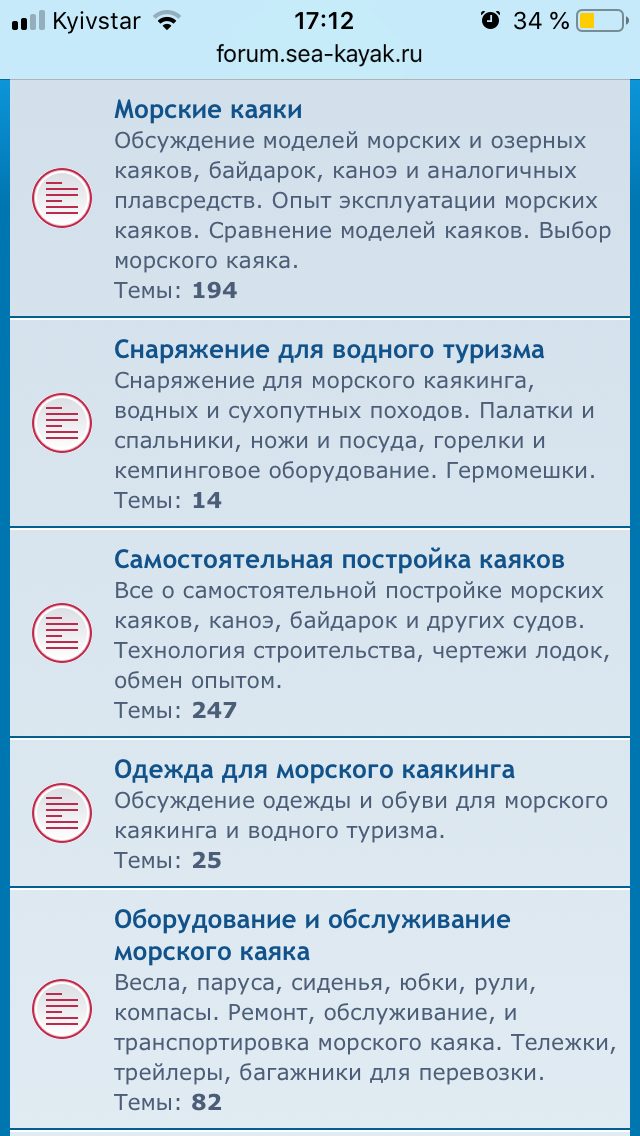 Kyivstar 17:12 34 %
forum.sea-kayak.ru

Морские каяки
Обсуждение моделей морских и озерных каяков, байдарок, каноэ и аналогичных плавсредств. Опыт эксплуатации морских каяков. Сравнение моделей каяков. Выбор морского каяка.
Темы: 194

Снаряжение для водного туризма
Снаряжение для морского каякинга, водных и сухопутных походов. Палатки и спальники, ножи и посуда, горелки и кемпинговое оборудование. Гермомешки.
Темы: 14

Самостоятельная постройка каяков
Все о самостоятельной постройке морских каяков, каноэ, байдарок и других судов. Технология строительства, чертежи лодок, обмен опытом.
Темы: 247

Одежда для морского каякинга
Обсуждение одежды и обуви для морского каякинга и водного туризма.
Темы: 25

Оборудование и обслуживание морского каяка
Весла, паруса, сиденья, юбки, рули, компасы. Ремонт, обслуживание, и транспортировка морского каяка. Тележки, трейлеры, багажники для перевозки.
Темы: 82